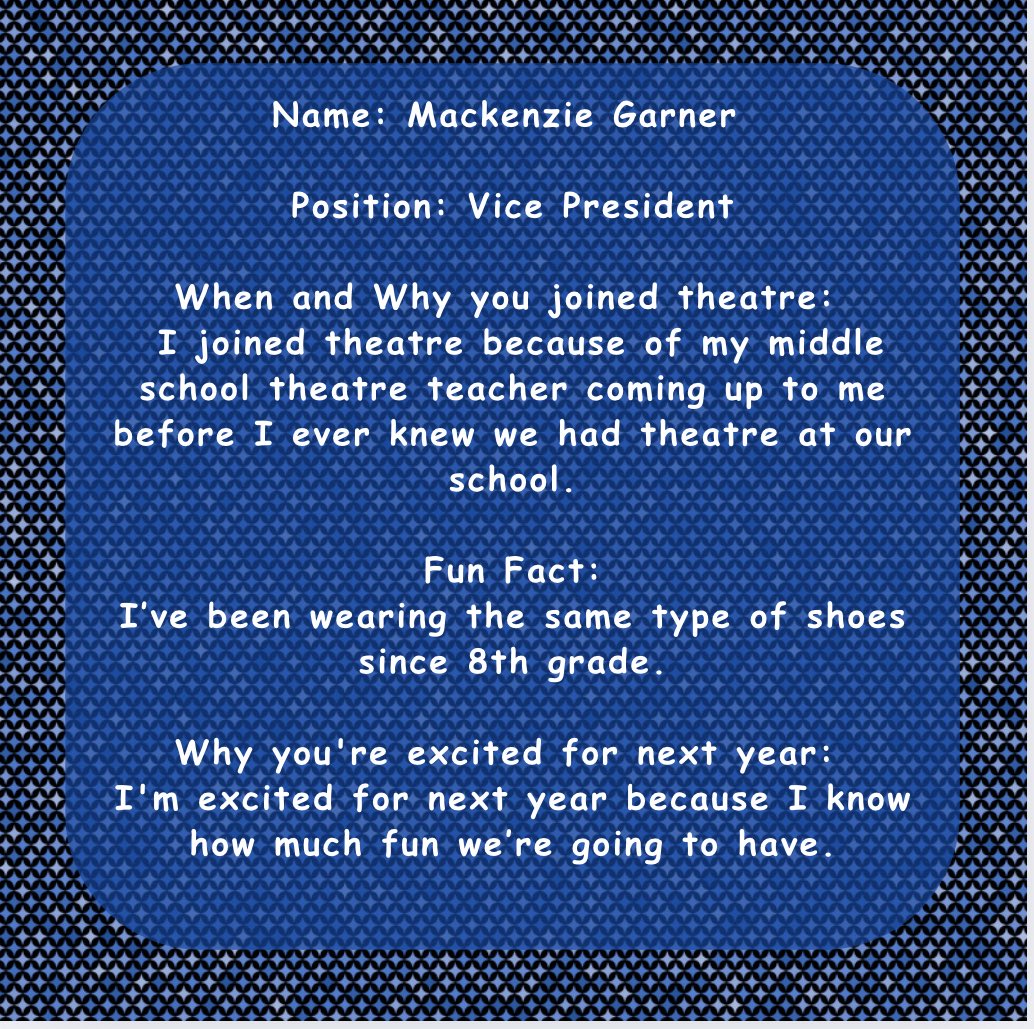 Name: Mackenzie Garner

Position: Vice President

When and Why you joined theatre:
I joined theatre because of my middle school theatre teacher coming up to me before I ever knew we had theatre at our school.

Fun Fact:
I’ve been wearing the same type of shoes since 8th grade.

Why you're excited for next year:
I'm excited for next year because I know how much fun we’re going to have.